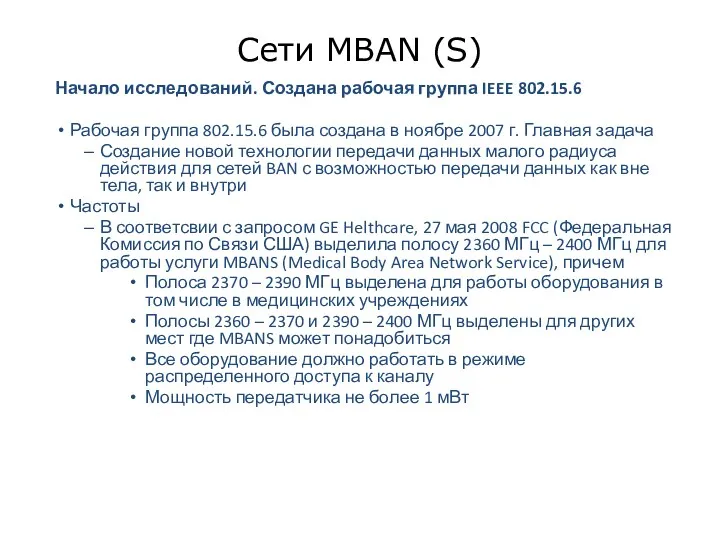 Сети MBAN (S)

Начало исследований. Создана рабочая группа IEEE 802.15.6

• Рабочая группа 802.15.6 была создана в ноябре 2007 г. Главная задача
– Создание новой технологии передачи данных малого радиуса действия для сетей BAN с возможностью передачи данных как вне тела, так и внутри
• Частоты
– В соответсвии с запросом GE Helthcare, 27 мая 2008 FCC (Федеральная Комиссия по Связи США) выделила полосу 2360 МГц – 2400 МГц для работы услуги MBANS (Medical Body Area Network Service), причем
• Полоса 2370 – 2390 МГц выделена для работы оборудования в том числе в медицинских учреждениях
• Полосы 2360 – 2370 и 2390 – 2400 МГц выделены для других мест где MBANS может понадобиться
• Все оборудование должно работать в режиме распределенного доступа к каналу
• Мощность передатчика не более 1 мВт